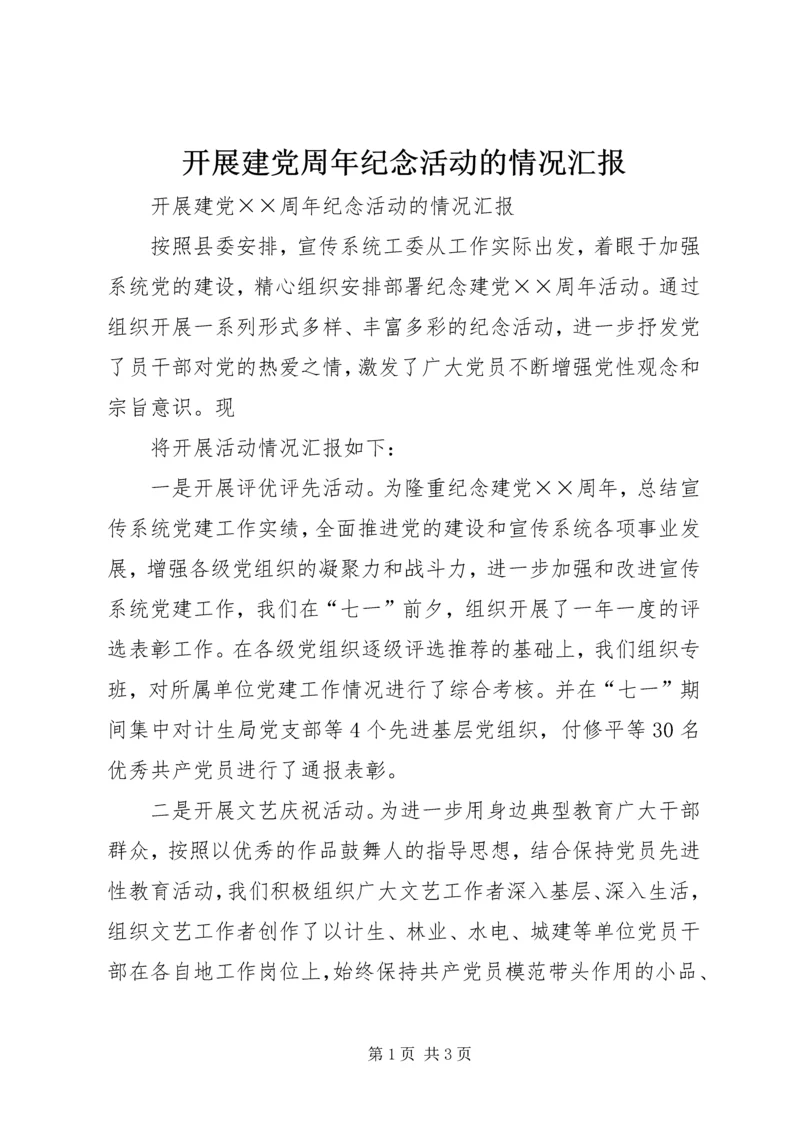 开展建党周年纪念活动的情况汇报

开展建党××周年纪念活动的情况汇报

按照县委安排，宣传系统工委从工作实际出发，着眼于加强系统党的建设，精心组织安排部署纪念建党××周年活动。通过组织开展一系列形式多样、丰富多彩的纪念活动，进一步抒发党了员干部对党的热爱之情，激发了广大党员不断增强党性观念和宗旨意识。现

将开展活动情况汇报如下：

一是开展评优评先活动。为隆重纪念建党××周年，总结宣传系统党建工作实绩，全面推进党的建设和宣传系统各项事业发展，增强各级党组织的凝聚力和战斗力，进一步加强和改进宣传系统党建工作，我们在“七一”前夕，组织开展了一年一度的评选表彰工作。在各级党组织逐级评选推荐的基础上，我们组织专班，对所属单位党建工作情况进行了综合考核。并在“七一”期间集中对计生局党支部等4个先进基层党组织，付修平等30名优秀共产党员进行了通报表彰。

二是开展文艺庆祝活动。为进一步用身边典型教育广大干部群众，按照以优秀的作品鼓舞人的指导思想，结合保持党员先进性教育活动，我们积极组织广大文艺工作者深入基层、深入生活，组织文艺工作者创作了以计生、林业、水电、城建等单位党员干部在各自地工作岗位上，始终保持共产党员模范带头作用的小品、

第1页 共3页